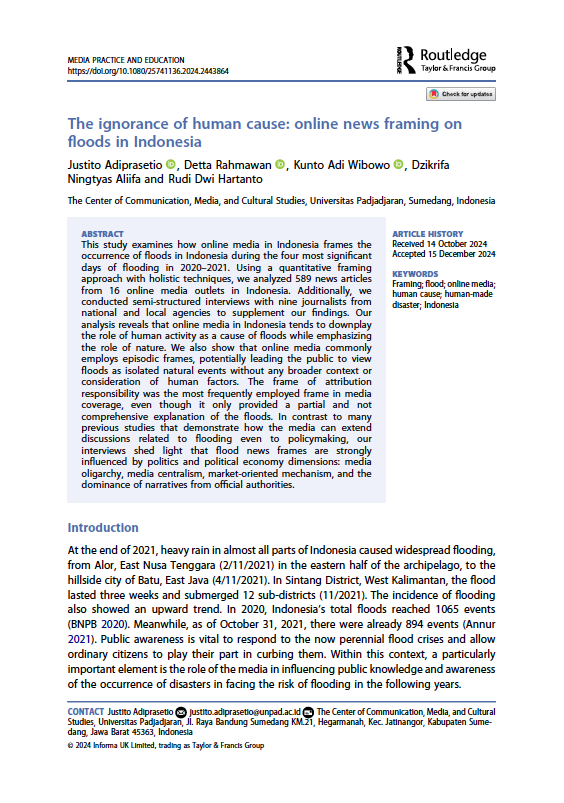 MEDIA PRACTICE AND EDUCATION
https://doi.org/10.1080/25741136.2024.2443864

Routledge
Taylor & Francis Group

Check for updates

The ignorance of human cause: online news framing on floods in Indonesia

Justito Adiprasetio, Detta Rahmawan, Kunto Adi Wibowo, Dzikrifa Ningtyas Aliifa and Rudi Dwi Hartanto

The Center of Communication, Media, and Cultural Studies, Universitas Padjadjaran, Sumedang, Indonesia

ABSTRACT
This study examines how online media in Indonesia frames the occurrence of floods in Indonesia during the four most significant days of flooding in 2020–2021. Using a quantitative framing approach with holistic techniques, we analyzed 589 news articles from 16 online media outlets in Indonesia. Additionally, we conducted semi-structured interviews with nine journalists from national and local agencies to supplement our findings. Our analysis reveals that online media in Indonesia tends to downplay the role of human activity as a cause of floods while emphasizing the role of nature. We also show that online media commonly employs episodic frames, potentially leading the public to view floods as isolated natural events without any broader context or consideration of human factors. The frame of attribution responsibility was the most frequently employed frame in media coverage, even though it only provided a partial and not comprehensive explanation of the floods. In contrast to many previous studies that demonstrate how the media can extend discussions related to flooding even to policymaking, our interviews shed light that flood news frames are strongly influenced by politics and political economy dimensions: media oligarchy, media centralism, market-oriented mechanism, and the dominance of narratives from official authorities.

ARTICLE HISTORY
Received 14 October 2024
Accepted 15 December 2024

KEYWORDS
Framing; flood; online media; human cause; human-made disaster; Indonesia

Introduction

At the end of 2021, heavy rain in almost all parts of Indonesia caused widespread flooding, from Alor, East Nusa Tenggara (2/11/2021) in the eastern half of the archipelago, to the hillside city of Batu, East Java (4/11/2021). In Sintang District, West Kalimantan, the flood lasted three weeks and submerged 12 sub-districts (11/2021). The incidence of flooding also showed an upward trend. In 2020, Indonesia's total floods reached 1065 events (BNPB 2020). Meanwhile, as of October 31, 2021, there were already 894 events (Annur 2021). Public awareness is vital to respond to the now perennial flood crises and allow ordinary citizens to play their part in curbing them. Within this context, a particularly important element is the role of the media in influencing public knowledge and awareness of the occurrence of disasters in facing the risk of flooding in the following years.

CONTACT Justito Adiprasetio justito.adiprasetio@unpad.ac.id The Center of Communication, Media, and Cultural Studies, Universitas Padjadjaran, Jl. Raya Bandung Sumedang KM.21, Hegarmanah, Kec. Jatinangor, Kabupaten Sumedang, Jawa Barat 45363, Indonesia
© 2024 Informa UK Limited, trading as Taylor & Francis Group